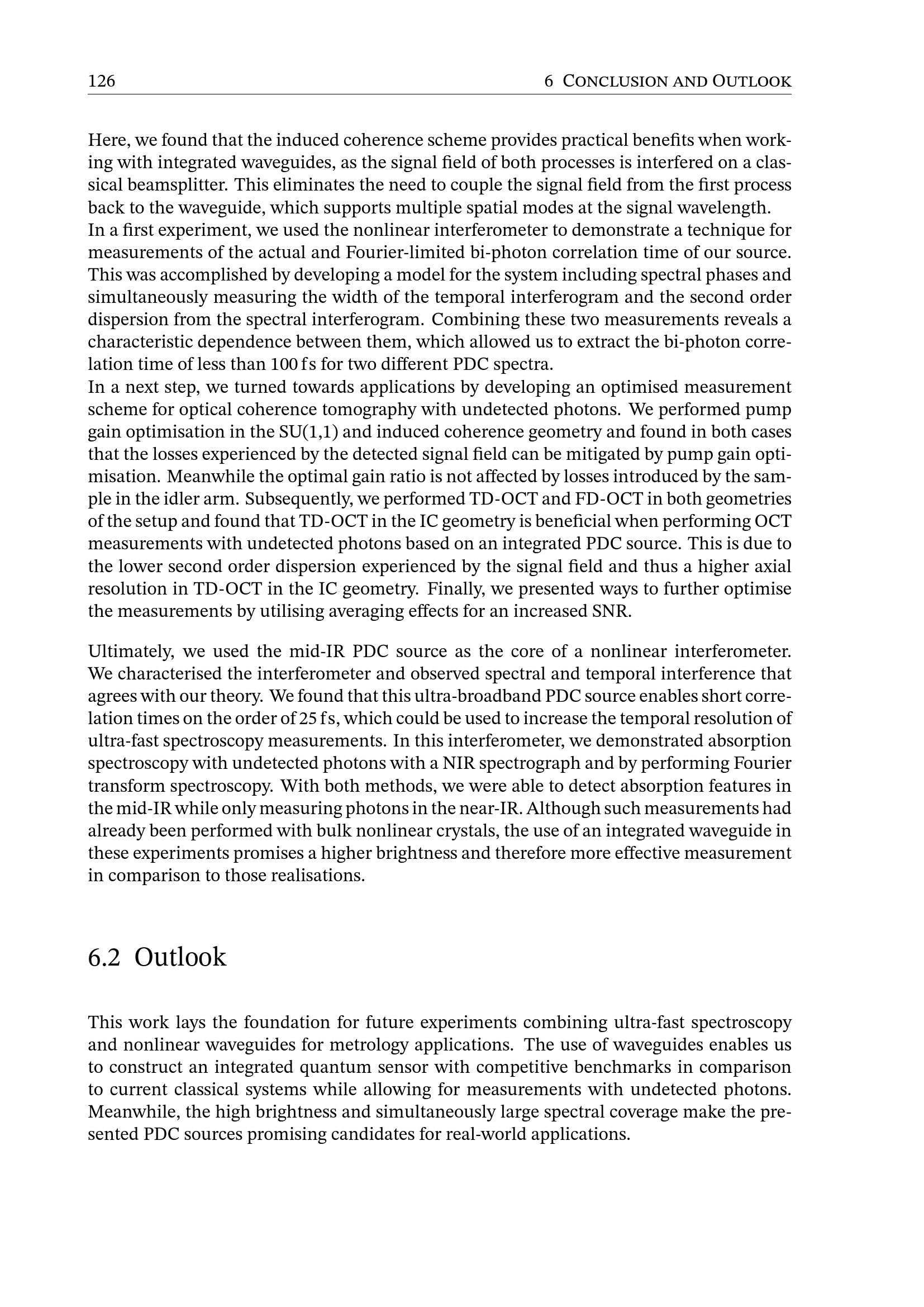 126 6 CONCLUSION AND OUTLOOK

Here, we found that the induced coherence scheme provides practical benefits when working with integrated waveguides, as the signal field of both processes is interfered on a classical beamsplitter. This eliminates the need to couple the signal field from the first process back to the waveguide, which supports multiple spatial modes at the signal wavelength.
In a first experiment, we used the nonlinear interferometer to demonstrate a technique for measurements of the actual and Fourier-limited bi-photon correlation time of our source. This was accomplished by developing a model for the system including spectral phases and simultaneously measuring the width of the temporal interferogram and the second order dispersion from the spectral interferogram. Combining these two measurements reveals a characteristic dependence between them, which allowed us to extract the bi-photon correlation time of less than 100 fs for two different PDC spectra.
In a next step, we turned towards applications by developing an optimised measurement scheme for optical coherence tomography with undetected photons. We performed pump gain optimisation in the SU(1,1) and induced coherence geometry and found in both cases that the losses experienced by the detected signal field can be mitigated by pump gain optimisation. Meanwhile the optimal gain ratio is not affected by losses introduced by the sample in the idler arm. Subsequently, we performed TD-OCT and FD-OCT in both geometries of the setup and found that TD-OCT in the IC geometry is beneficial when performing OCT measurements with undetected photons based on an integrated PDC source. This is due to the lower second order dispersion experienced by the signal field and thus a higher axial resolution in TD-OCT in the IC geometry. Finally, we presented ways to further optimise the measurements by utilising averaging effects for an increased SNR.

Ultimately, we used the mid-IR PDC source as the core of a nonlinear interferometer. We characterised the interferometer and observed spectral and temporal interference that agrees with our theory. We found that this ultra-broadband PDC source enables short correlation times on the order of 25 fs, which could be used to increase the temporal resolution of ultra-fast spectroscopy measurements. In this interferometer, we demonstrated absorption spectroscopy with undetected photons with a NIR spectrograph and by performing Fourier transform spectroscopy. With both methods, we were able to detect absorption features in the mid-IR while only measuring photons in the near-IR. Although such measurements had already been performed with bulk nonlinear crystals, the use of an integrated waveguide in these experiments promises a higher brightness and therefore more effective measurement in comparison to those realisations.

6.2 Outlook

This work lays the foundation for future experiments combining ultra-fast spectroscopy and nonlinear waveguides for metrology applications. The use of waveguides enables us to construct an integrated quantum sensor with competitive benchmarks in comparison to current classical systems while allowing for measurements with undetected photons. Meanwhile, the high brightness and simultaneously large spectral coverage make the presented PDC sources promising candidates for real-world applications.